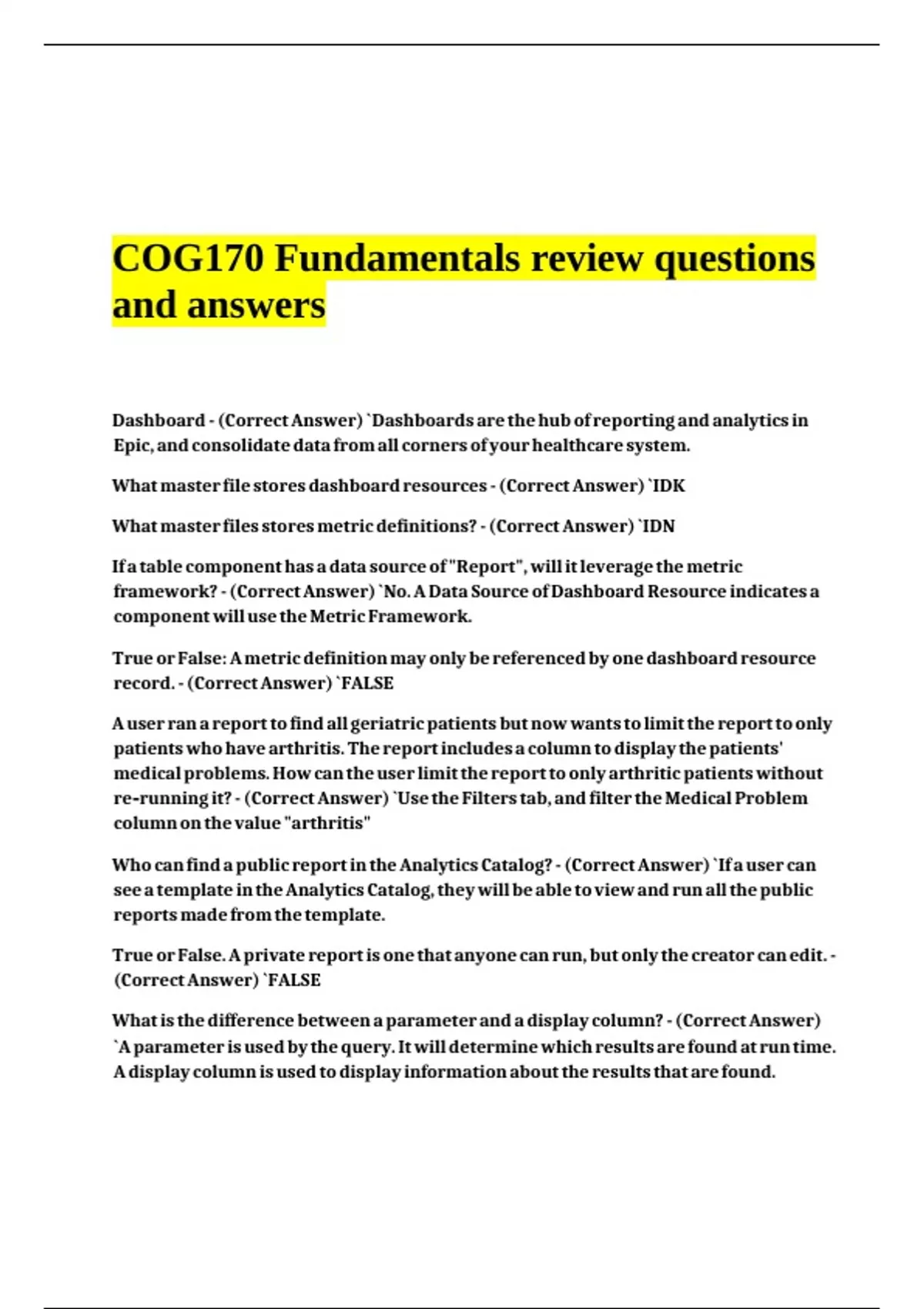 COG170 Fundamentals review questions and answers

Dashboard - (Correct Answer) `Dashboards are the hub of reporting and analytics in Epic, and consolidate data from all corners of your healthcare system.

What master file stores dashboard resources - (Correct Answer) `IDK

What master files stores metric definitions? - (Correct Answer) `IDN

If a table component has a data source of "Report", will it leverage the metric framework? - (Correct Answer) `No. A Data Source of Dashboard Resource indicates a component will use the Metric Framework.

True or False: A metric definition may only be referenced by one dashboard resource record. - (Correct Answer) `FALSE

A user ran a report to find all geriatric patients but now wants to limit the report to only patients who have arthritis. The report includes a column to display the patients' medical problems. How can the user limit the report to only arthritic patients without re-running it? - (Correct Answer) `Use the Filters tab, and filter the Medical Problem column on the value "arthritis"

Who can find a public report in the Analytics Catalog? - (Correct Answer) `If a user can see a template in the Analytics Catalog, they will be able to view and run all the public reports made from the template.

True or False. A private report is one that anyone can run, but only the creator can edit. - (Correct Answer) `FALSE

What is the difference between a parameter and a display column? - (Correct Answer) `A parameter is used by the query. It will determine which results are found at run time. A display column is used to display information about the results that are found.